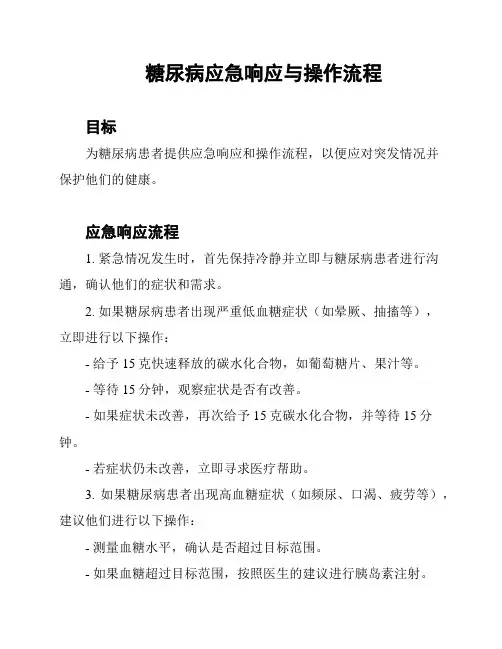 糖尿病应急响应与操作流程

目标

为糖尿病患者提供应急响应和操作流程，以便应对突发情况并保护他们的健康。

应急响应流程

1. 紧急情况发生时，首先保持冷静并立即与糖尿病患者进行沟通，确认他们的症状和需求。

2. 如果糖尿病患者出现严重低血糖症状（如晕厥、抽搐等），立即进行以下操作：

- 给予 15 克快速释放的碳水化合物，如葡萄糖片、果汁等。

- 等待 15 分钟，观察症状是否有改善。

- 如果症状未改善，再次给予 15 克碳水化合物，并等待 15 分钟。

- 若症状仍未改善，立即寻求医疗帮助。

3. 如果糖尿病患者出现高血糖症状（如频尿、口渴、疲劳等），建议他们进行以下操作：

- 测量血糖水平，确认是否超过目标范围。

- 如果血糖超过目标范围，按照医生的建议进行胰岛素注射。